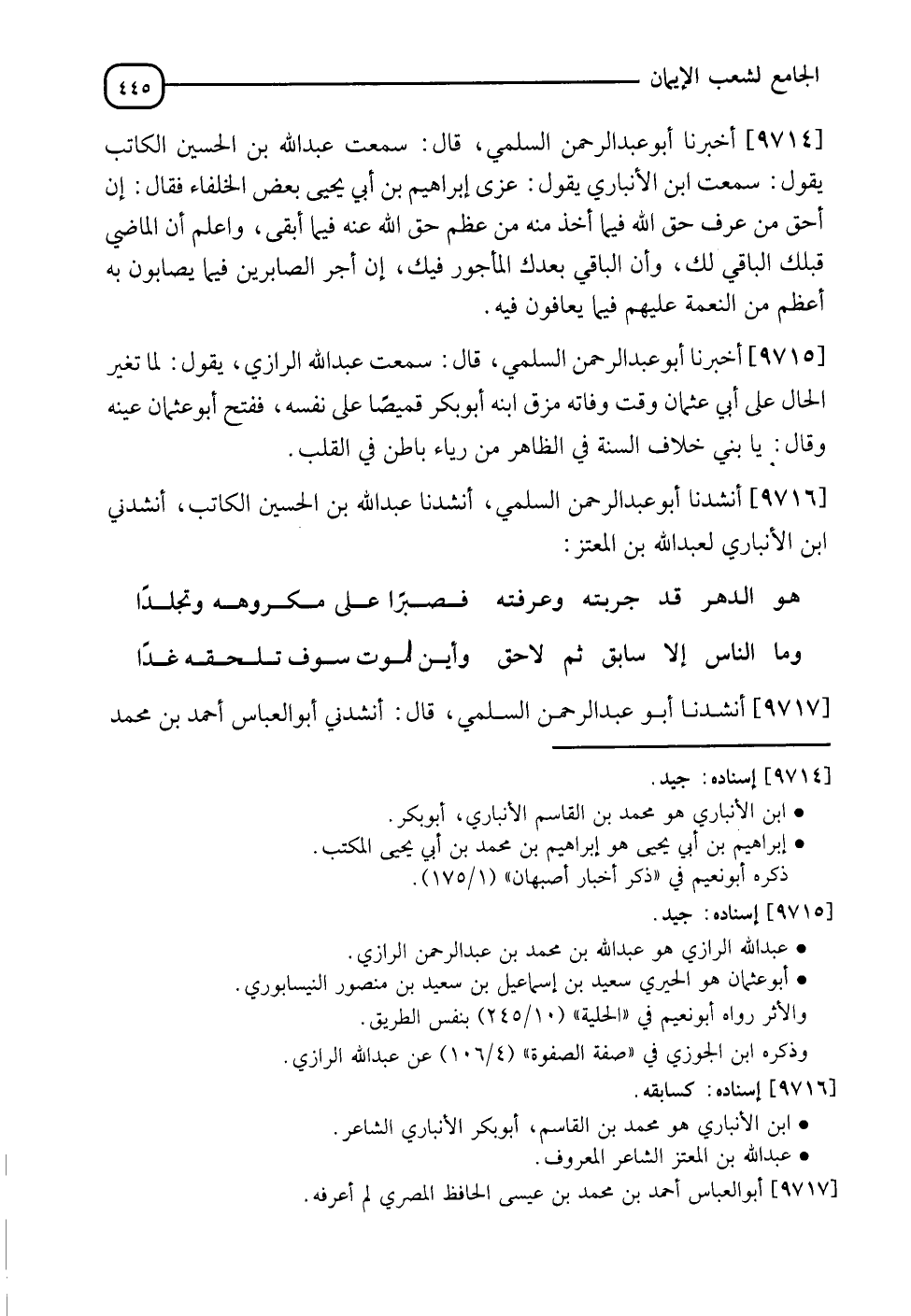 الجامع لشعب الإيمان ٤٤٥

[٩٧١٤] أخبرنا أبوعبدالرحمن السلمي، قال: سمعت عبدالله بن الحسين الكاتب يقول: سمعت ابن الأنباري يقول: عزى إبراهيم بن أبي يحيى بعض الخلفاء فقال: إن أحق من عرف حق الله فيما أخذ منه من عظم حق الله عنه فيما أبقى، واعلم أن الماضي قبلك الباقي لك، وأن الباقي بعدك المأجور فيك، إن أجر الصابرين فيما يصابون به أعظم من النعمة عليهم فيما يعافون فيه.

[٩٧١٥] أخبرنا أبوعبدالرحمن السلمي، قال: سمعت عبدالله الرازي، يقول: لما تغير الحال على أبي عثمان وقت وفاته مزق ابنه أبوبكر قميصًا على نفسه، ففتح أبوعثمان عينه وقال: يا بني خلاف السنة في الظاهر من رياء باطن في القلب.

[٩٧١٦] أنشدنا أبوعبدالرحمن السلمي، أنشدنا عبدالله بن الحسين الكاتب، أنشدني ابن الأنباري لعبدالله بن المعتز:

هو الدهر قد جربته وعرفته فصبرًا على مكروهه وتجلدًا

وما الناس إلا سابق ثم لاحق وأين لموت سوف تلحقه غدًا

[٩٧١٧] أنشدنا أبو عبدالرحمن السلمي، قال: أنشدني أبوالعباس أحمد بن محمد

[٩٧١٤] إسناده: جيد.
• ابن الأنباري هو محمد بن القاسم الأنباري، أبوبكر.
• إبراهيم بن أبي يحيى هو إبراهيم بن محمد بن أبي يحيى المكتب.
ذكره أبونعيم في «ذكر أخبار أصبهان» (١/١٧٥).

[٩٧١٥] إسناده: جيد.
• عبدالله الرازي هو عبدالله بن محمد بن عبدالرحمن الرازي.
• أبوعثمان هو الحيري سعيد بن إسماعيل بن سعيد بن منصور النيسابوري.
والأثر رواه أبونعيم في «الحلية» (١٠/٢٤٥) بنفس الطريق.
وذكره ابن الجوزي في «صفة الصفوة» (٤/١٠٦) عن عبدالله الرازي.

[٩٧١٦] إسناده: كسابقه.
• ابن الأنباري هو محمد بن القاسم، أبوبكر الأنباري الشاعر.
• عبدالله بن المعتز الشاعر المعروف.

[٩٧١٧] أبوالعباس أحمد بن محمد بن عيسى الحافظ المصري لم أعرفه.